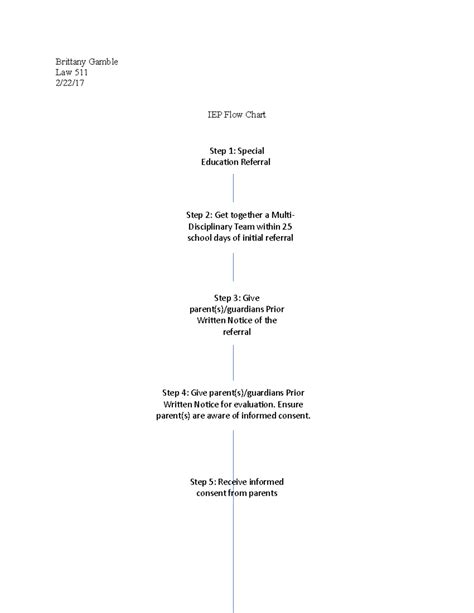 Brittany Gamble
Law 511
2/22/17

IEP Flow Chart

Step 1: Special Education Referral

Step 2: Get together a Multi-Disciplinary Team within 25 school days of initial referral

Step 3: Give parent(s)/guardians Prior Written Notice of the referral

Step 4: Give parent(s)/guardians Prior Written Notice for evaluation. Ensure parent(s) are aware of informed consent.

Step 5: Receive informed consent from parents